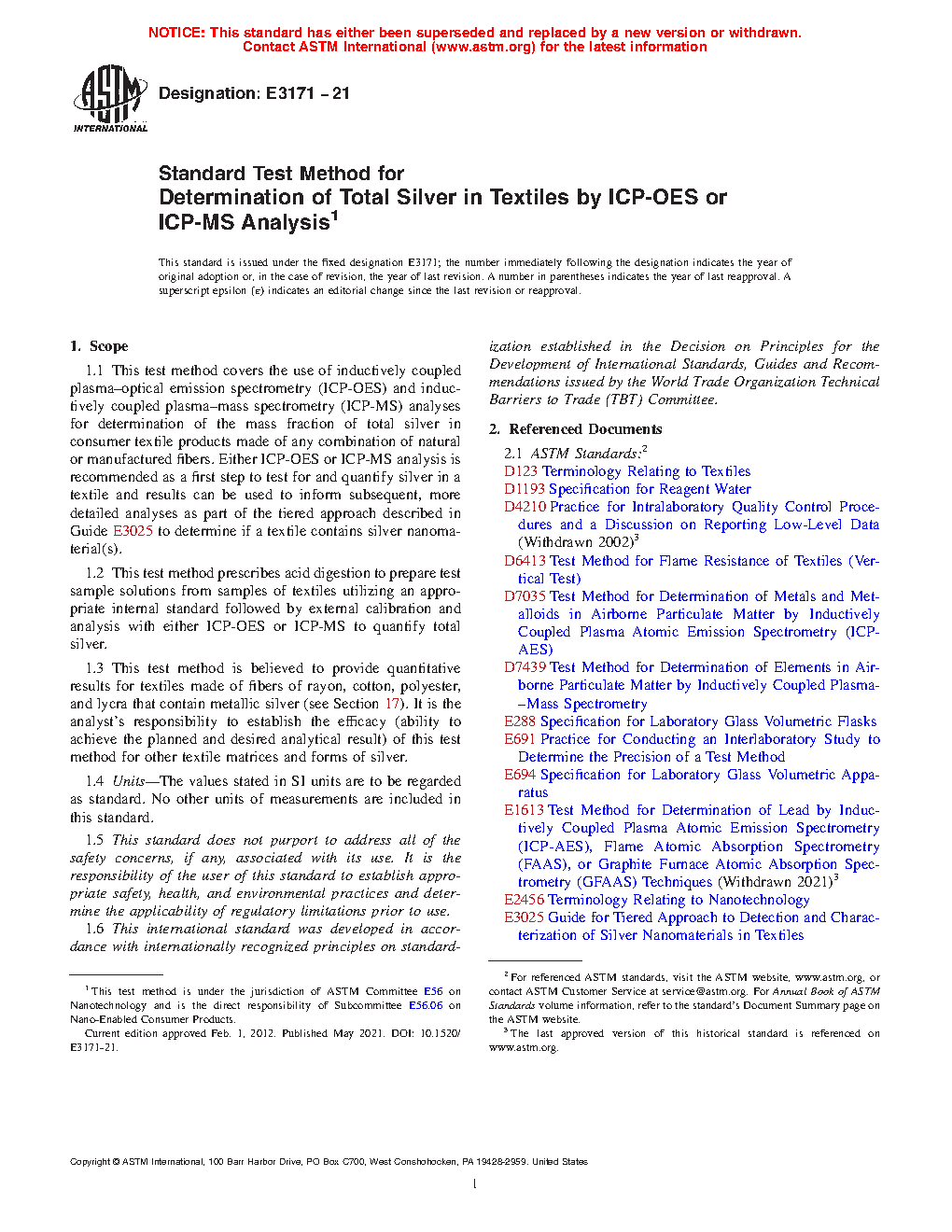 NOTICE: This standard has either been superseded and replaced by a new version or withdrawn. Contact ASTM International (www.astm.org) for the latest information

ASTM INTERNATIONAL

Designation: E3171 – 21

Standard Test Method for
Determination of Total Silver in Textiles by ICP-OES or ICP-MS Analysis$^1$

This standard is issued under the fixed designation E3171; the number immediately following the designation indicates the year of original adoption or, in the case of revision, the year of last revision. A number in parentheses indicates the year of last reapproval. A superscript epsilon (ε) indicates an editorial change since the last revision or reapproval.

1. Scope

1.1 This test method covers the use of inductively coupled plasma–optical emission spectrometry (ICP-OES) and inductively coupled plasma–mass spectrometry (ICP-MS) analyses for determination of the mass fraction of total silver in consumer textile products made of any combination of natural or manufactured fibers. Either ICP-OES or ICP-MS analysis is recommended as a first step to test for and quantify silver in a textile and results can be used to inform subsequent, more detailed analyses as part of the tiered approach described in Guide E3025 to determine if a textile contains silver nanomaterial(s).

1.2 This test method prescribes acid digestion to prepare test sample solutions from samples of textiles utilizing an appropriate internal standard followed by external calibration and analysis with either ICP-OES or ICP-MS to quantify total silver.

1.3 This test method is believed to provide quantitative results for textiles made of fibers of rayon, cotton, polyester, and lycra that contain metallic silver (see Section 17). It is the analyst's responsibility to establish the efficacy (ability to achieve the planned and desired analytical result) of this test method for other textile matrices and forms of silver.

1.4 Units—The values stated in SI units are to be regarded as standard. No other units of measurements are included in this standard.

1.5 This standard does not purport to address all of the safety concerns, if any, associated with its use. It is the responsibility of the user of this standard to establish appropriate safety, health, and environmental practices and determine the applicability of regulatory limitations prior to use.

1.6 This international standard was developed in accordance with internationally recognized principles on standardization established in the Decision on Principles for the Development of International Standards, Guides and Recommendations issued by the World Trade Organization Technical Barriers to Trade (TBT) Committee.

2. Referenced Documents

2.1 ASTM Standards:$^2$
D123 Terminology Relating to Textiles
D1193 Specification for Reagent Water
D4210 Practice for Intralaboratory Quality Control Procedures and a Discussion on Reporting Low-Level Data (Withdrawn 2002)$^3$
D6413 Test Method for Flame Resistance of Textiles (Vertical Test)
D7035 Test Method for Determination of Metals and Metalloids in Airborne Particulate Matter by Inductively Coupled Plasma Atomic Emission Spectrometry (ICP-AES)
D7439 Test Method for Determination of Elements in Airborne Particulate Matter by Inductively Coupled Plasma–Mass Spectrometry
E288 Specification for Laboratory Glass Volumetric Flasks
E691 Practice for Conducting an Interlaboratory Study to Determine the Precision of a Test Method
E694 Specification for Laboratory Glass Volumetric Apparatus
E1613 Test Method for Determination of Lead by Inductively Coupled Plasma Atomic Emission Spectrometry (ICP-AES), Flame Atomic Absorption Spectrometry (FAAS), or Graphite Furnace Atomic Absorption Spectrometry (GFAAS) Techniques (Withdrawn 2021)$^3$
E2456 Terminology Relating to Nanotechnology
E3025 Guide for Tiered Approach to Detection and Characterization of Silver Nanomaterials in Textiles

$^1$ This test method is under the jurisdiction of ASTM Committee E56 on Nanotechnology and is the direct responsibility of Subcommittee E56.06 on Nano-Enabled Consumer Products.
Current edition approved Feb. 1, 2012. Published May 2021. DOI: 10.1520/E3171-21.

$^2$ For referenced ASTM standards, visit the ASTM website, www.astm.org, or contact ASTM Customer Service at service@astm.org. For Annual Book of ASTM Standards volume information, refer to the standard's Document Summary page on the ASTM website.
$^3$ The last approved version of this historical standard is referenced on www.astm.org.

Copyright © ASTM International, 100 Barr Harbor Drive, PO Box C700, West Conshohocken, PA 19428-2959. United States

1